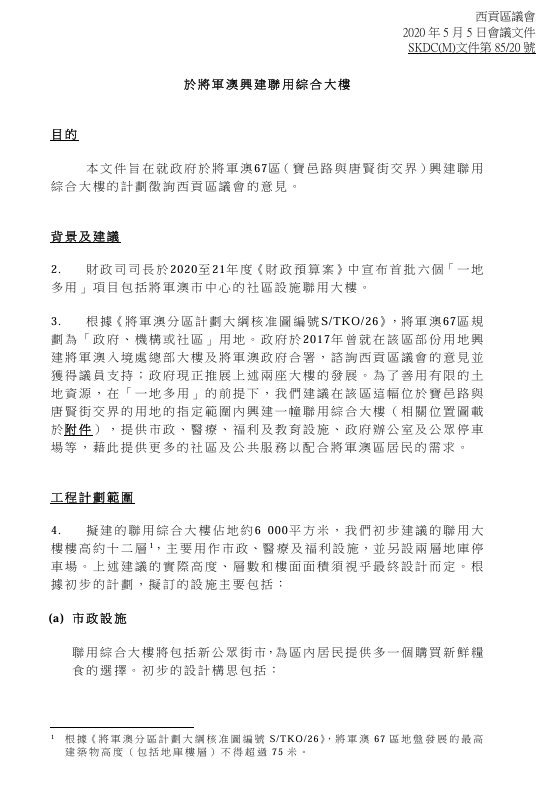 西貢區議會
2020 年 5 月 5 日會議文件
SKDC(M)文件第 85/20 號

於將軍澳興建聯用綜合大樓

目的

本文件旨在就政府於將軍澳67區（寶邑路與唐賢街交界）興建聯用綜合大樓的計劃徵詢西貢區議會的意見。

背景及建議

2. 財政司司長於2020至21年度《財政預算案》中宣布首批六個「一地多用」項目包括將軍澳市中心的社區設施聯用大樓。

3. 根據《將軍澳分區計劃大綱核准圖編號S/TKO/26》，將軍澳67區規劃為「政府、機構或社區」用地。政府於2017年曾就在該區部份用地興建將軍澳入境處總部大樓及將軍澳政府合署，諮詢西貢區議會的意見並獲得議員支持；政府現正推展上述兩座大樓的發展。為了善用有限的土地資源，在「一地多用」的前提下，我們建議在該區這幅位於寶邑路與唐賢街交界的用地的指定範圍內興建一幢聯用綜合大樓（相關位置圖載於附件），提供市政、醫療、福利及教育設施、政府辦公室及公眾停車場等，藉此提供更多的社區及公共服務以配合將軍澳區居民的需求。

工程計劃範圍

4. 擬建的聯用綜合大樓佔地約6 000平方米，我們初步建議的聯用大樓樓高約十二層$^1$，主要用作市政、醫療及福利設施，並另設兩層地庫停車場。上述建議的實際高度、層數和樓面面積須視乎最終設計而定。根據初步的計劃，擬訂的設施主要包括：

(a) 市政設施

聯用綜合大樓將包括新公眾街市，為區內居民提供多一個購買新鮮糧食的選擇。初步的設計構思包括：

$^1$ 根據《將軍澳分區計劃大綱核准圖編號 S/TKO/26》，將軍澳 67 區地盤發展的最高建築物高度（包括地庫樓層）不得超過 75 米。